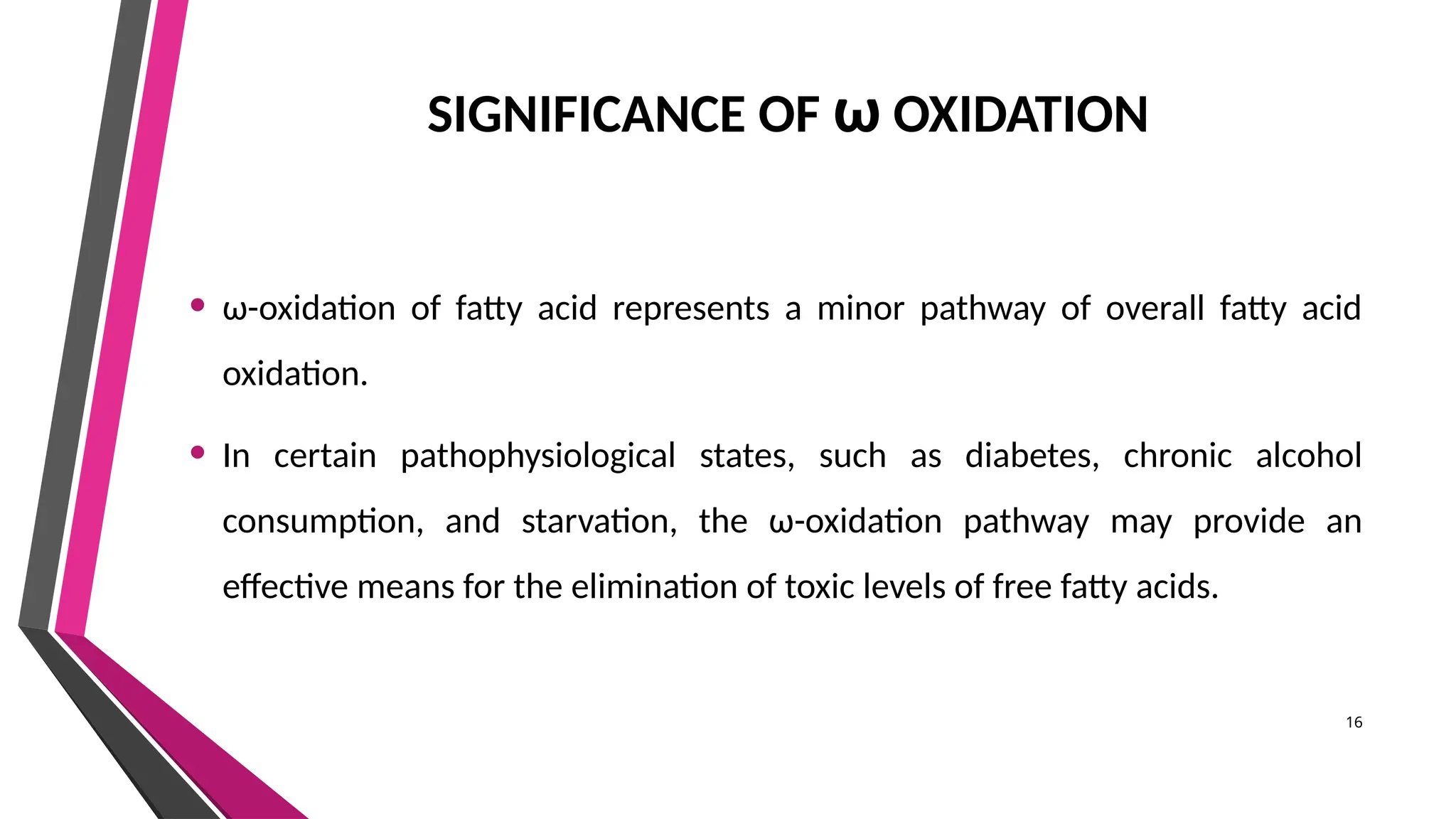 SIGNIFICANCE OF ω OXIDATION

• ω-oxidation of fatty acid represents a minor pathway of overall fatty acid oxidation.

• In certain pathophysiological states, such as diabetes, chronic alcohol consumption, and starvation, the ω-oxidation pathway may provide an effective means for the elimination of toxic levels of free fatty acids.

16